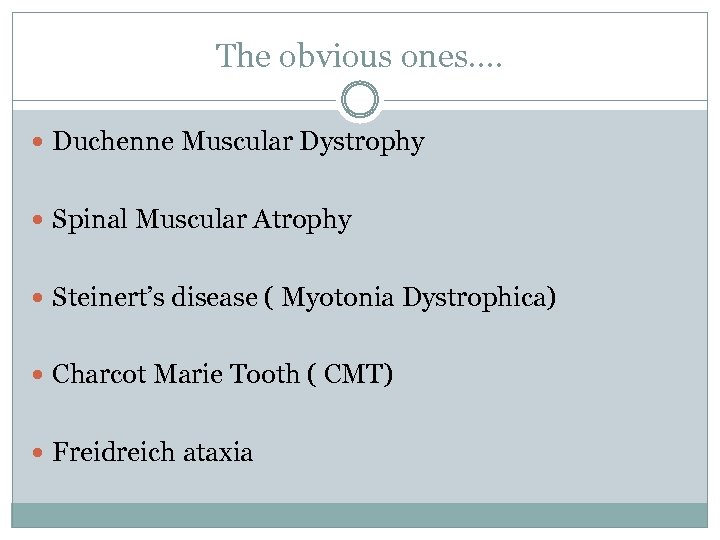 The obvious ones….

• Duchenne Muscular Dystrophy

• Spinal Muscular Atrophy

• Steinert's disease ( Myotonia Dystrophica)

• Charcot Marie Tooth ( CMT)

• Freidreich ataxia